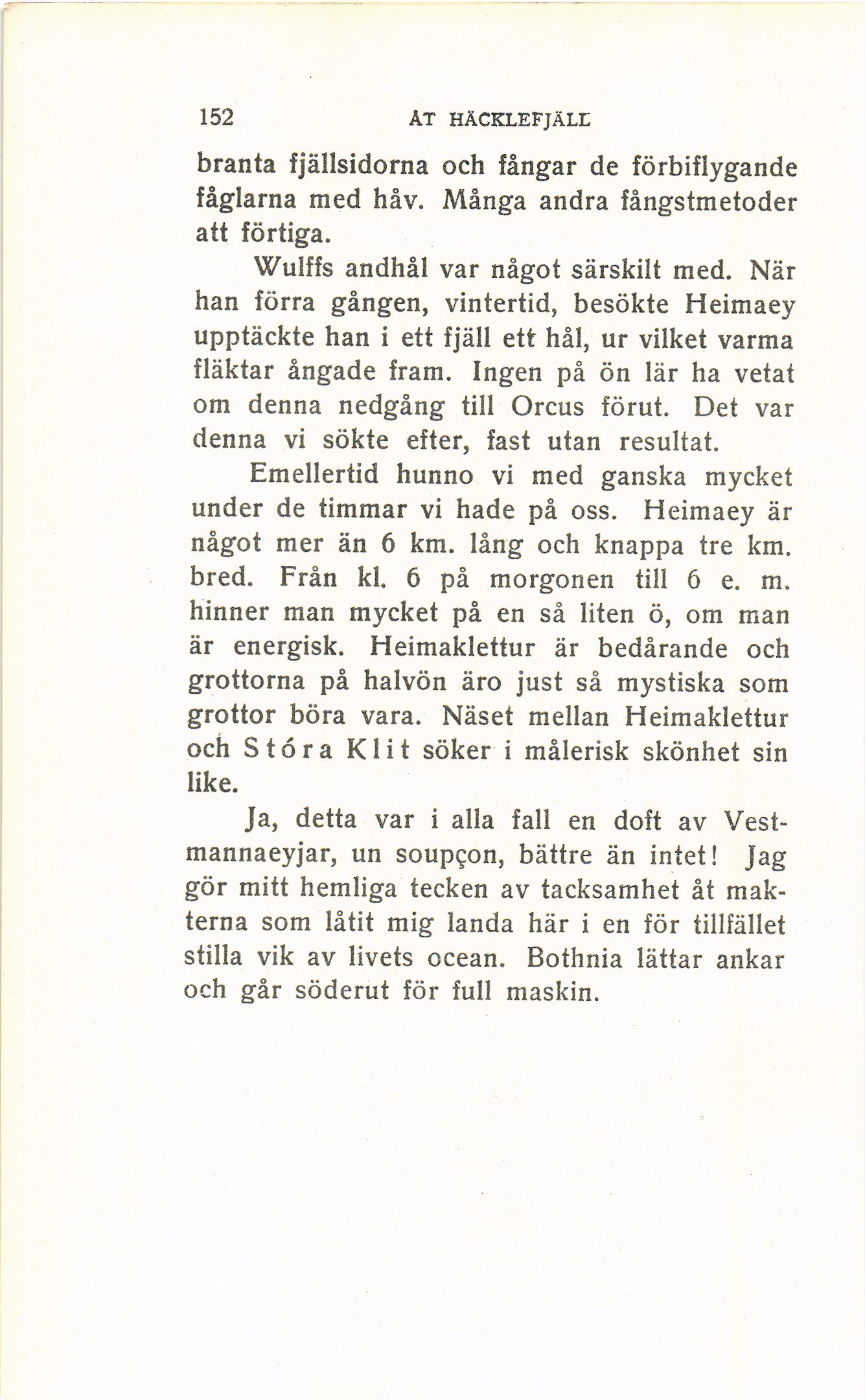 152 ÅT HÄCKLEFJÄLL

branta fjällsidorna och fångar de förbiflygande fåglarna med håv. Många andra fångstmetoder att förtiga.

Wulffs andhål var något särskilt med. När han förra gången, vintertid, besökte Heimaey upptäckte han i ett fjäll ett hål, ur vilket varma fläktar ångade fram. Ingen på ön lär ha vetat om denna nedgång till Orcus förut. Det var denna vi sökte efter, fast utan resultat.

Emellertid hunno vi med ganska mycket under de timmar vi hade på oss. Heimaey är något mer än 6 km. lång och knappa tre km. bred. Från kl. 6 på morgonen till 6 e. m. hinner man mycket på en så liten ö, om man är energisk. Heimaklettur är bedårande och grottorna på halvön äro just så mystiska som grottor böra vara. Näset mellan Heimaklettur och Stóra Klit söker i målerisk skönhet sin like.

Ja, detta var i alla fall en doft av Vestmannaeyjar, un soupçon, bättre än intet! Jag gör mitt hemliga tecken av tacksamhet åt makterna som låtit mig landa här i en för tillfället stilla vik av livets ocean. Bothnia lättar ankar och går söderut för full maskin.